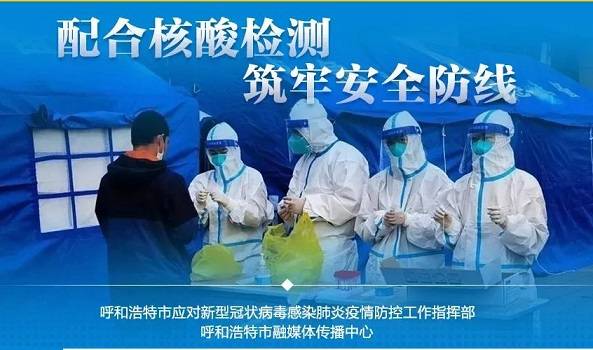 配合核酸检测
筑牢安全防线

呼和浩特市应对新型冠状病毒感染肺炎疫情防控工作指挥部
呼和浩特市融媒体传播中心